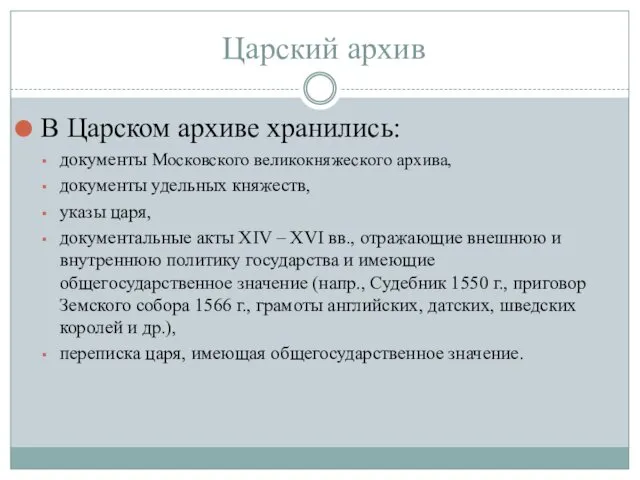 Царский архив

В Царском архиве хранились:

документы Московского великокняжеского архива,

документы удельных княжеств,

указы царя,

документальные акты XIV – XVI вв., отражающие внешнюю и внутреннюю политику государства и имеющие общегосударственное значение (напр., Судебник 1550 г., приговор Земского собора 1566 г., грамоты английских, датских, шведских королей и др.),

переписка царя, имеющая общегосударственное значение.